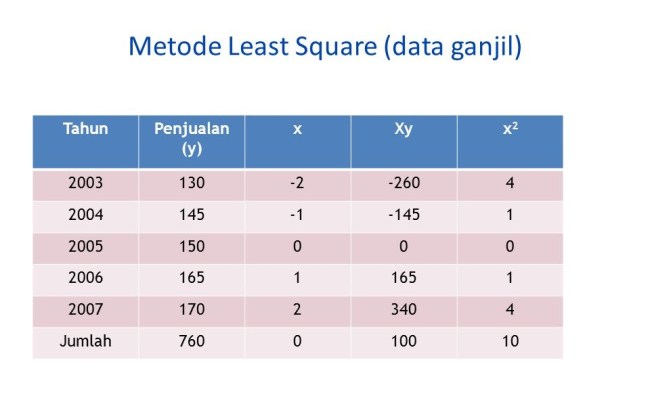 Metode Least Square (data ganjil)

| Tahun | Penjualan (y) | x | Xy | $x^2$ |
|---|---|---|---|---|
| 2003 | 130 | -2 | -260 | 4 |
| 2004 | 145 | -1 | -145 | 1 |
| 2005 | 150 | 0 | 0 | 0 |
| 2006 | 165 | 1 | 165 | 1 |
| 2007 | 170 | 2 | 340 | 4 |
| Jumlah | 760 | 0 | 100 | 10 |